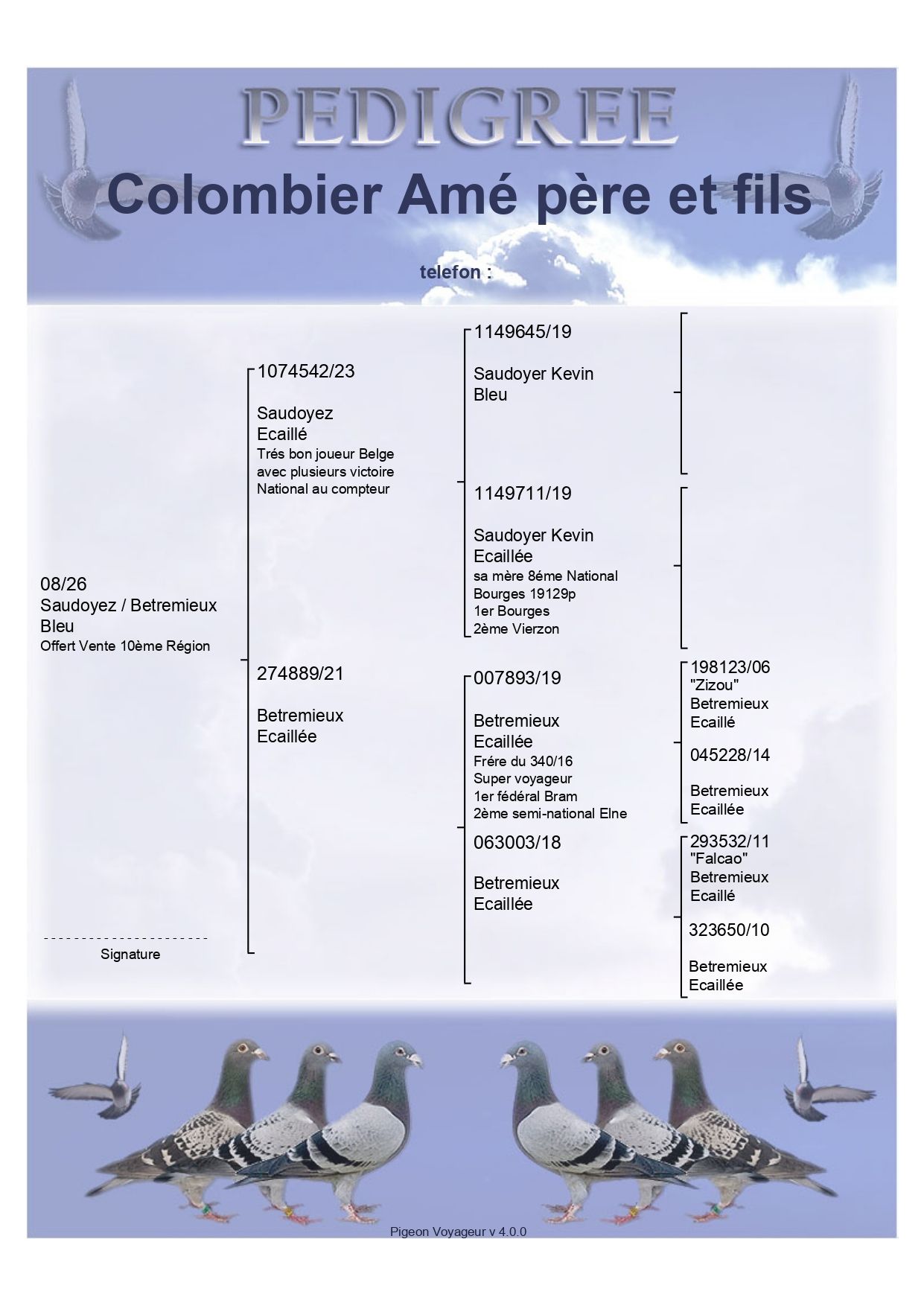 PEDIGREE

Colombier Amé père et fils

telefon :

08/26
Saudoyez / Betremieux
Bleu
Offert Vente 10ème Région

Signature

1074542/23

Saudoyez
Ecaillé
Trés bon joueur Belge avec plusieurs victoire National au compteur

274889/21

Betremieux
Ecaillée

1149645/19

Saudoyer Kevin
Bleu

1149711/19

Saudoyer Kevin
Ecaillée
sa mère 8éme National Bourges 19129p
1er Bourges
2ème Vierzon

007893/19

Betremieux
Ecaillée
Frére du 340/16
Super voyageur
1er fédéral Bram
2ème semi-national Elne

063003/18

Betremieux
Ecaillée

198123/06
"Zizou"
Betremieux
Ecaillé

045228/14

Betremieux
Ecaillée

293532/11
"Falcao"
Betremieux
Ecaillé

323650/10

Betremieux
Ecaillée

Pigeon Voyageur v 4.0.0